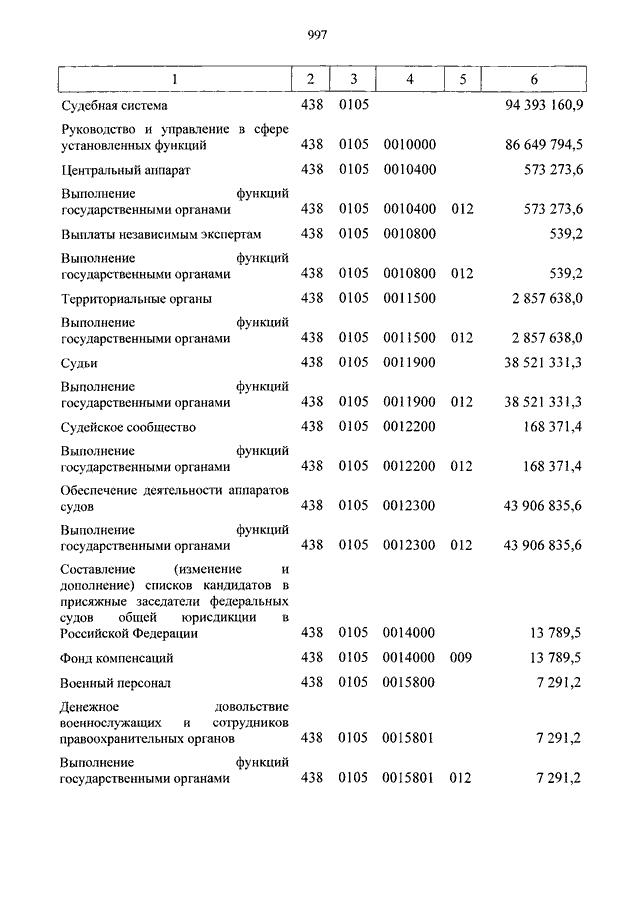 997

| 1 | 2 | 3 | 4 | 5 | 6 |
|---|---|---|---|---|---|
| Судебная система | 438 | 0105 | | | 94 393 160,9 |
| Руководство и управление в сфере установленных функций | 438 | 0105 | 0010000 | | 86 649 794,5 |
| Центральный аппарат | 438 | 0105 | 0010400 | | 573 273,6 |
| Выполнение функций государственными органами | 438 | 0105 | 0010400 | 012 | 573 273,6 |
| Выплаты независимым экспертам | 438 | 0105 | 0010800 | | 539,2 |
| Выполнение функций государственными органами | 438 | 0105 | 0010800 | 012 | 539,2 |
| Территориальные органы | 438 | 0105 | 0011500 | | 2 857 638,0 |
| Выполнение функций государственными органами | 438 | 0105 | 0011500 | 012 | 2 857 638,0 |
| Судьи | 438 | 0105 | 0011900 | | 38 521 331,3 |
| Выполнение функций государственными органами | 438 | 0105 | 0011900 | 012 | 38 521 331,3 |
| Судейское сообщество | 438 | 0105 | 0012200 | | 168 371,4 |
| Выполнение функций государственными органами | 438 | 0105 | 0012200 | 012 | 168 371,4 |
| Обеспечение деятельности аппаратов судов | 438 | 0105 | 0012300 | | 43 906 835,6 |
| Выполнение функций государственными органами | 438 | 0105 | 0012300 | 012 | 43 906 835,6 |
| Составление (изменение и дополнение) списков кандидатов в присяжные заседатели федеральных судов общей юрисдикции в Российской Федерации | 438 | 0105 | 0014000 | | 13 789,5 |
| Фонд компенсаций | 438 | 0105 | 0014000 | 009 | 13 789,5 |
| Военный персонал | 438 | 0105 | 0015800 | | 7 291,2 |
| Денежное довольствие военнослужащих и сотрудников правоохранительных органов | 438 | 0105 | 0015801 | | 7 291,2 |
| Выполнение функций государственными органами | 438 | 0105 | 0015801 | 012 | 7 291,2 |